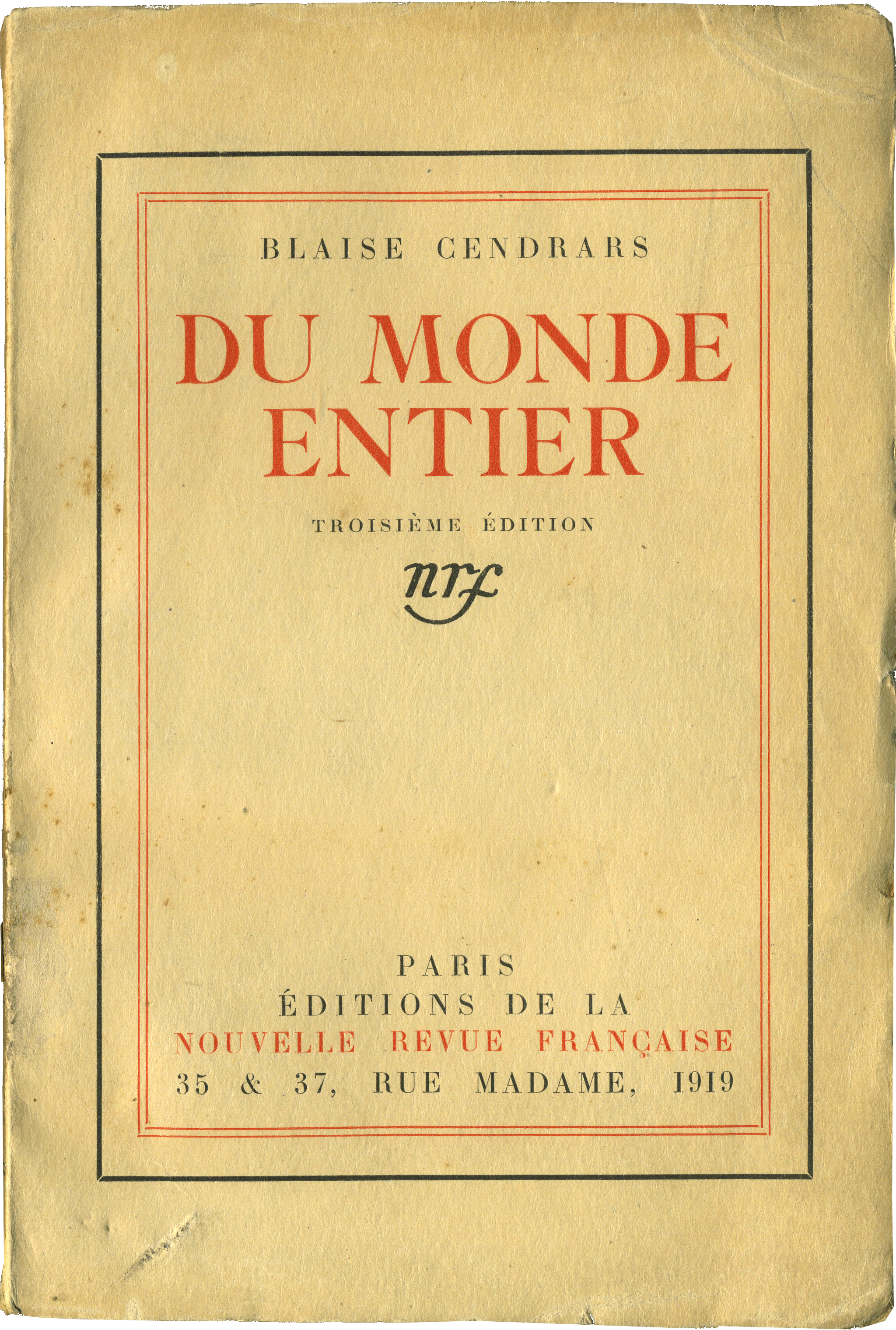 BLAISE CENDRARS

DU MONDE ENTIER

TROISIÈME ÉDITION

nrf

PARIS
ÉDITIONS DE LA
NOUVELLE REVUE FRANÇAISE
35 & 37, RUE MADAME, 1919